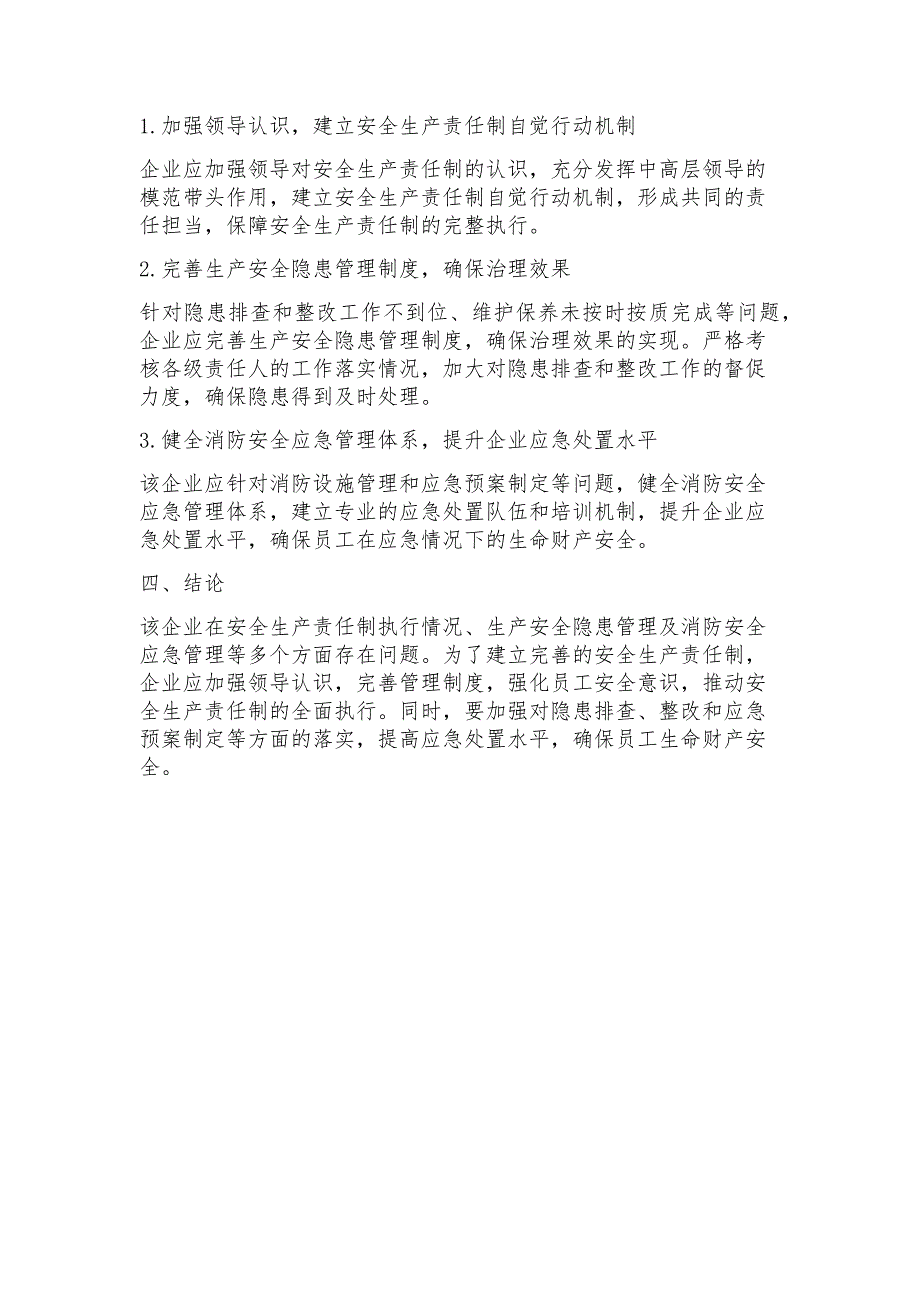 1.加强领导认识，建立安全生产责任制自觉行动机制

企业应加强领导对安全生产责任制的认识，充分发挥中高层领导的模范带头作用，建立安全生产责任制自觉行动机制，形成共同的责任担当，保障安全生产责任制的完整执行。

2.完善生产安全隐患管理制度，确保治理效果

针对隐患排查和整改工作不到位、维护保养未按时按质完成等问题，企业应完善生产安全隐患管理制度，确保治理效果的实现。严格考核各级责任人的工作落实情况，加大对隐患排查和整改工作的督促力度，确保隐患得到及时处理。

3.健全消防安全应急管理体系，提升企业应急处置水平

该企业应针对消防设施管理和应急预案制定等问题，健全消防安全应急管理体系，建立专业的应急处置队伍和培训机制，提升企业应急处置水平，确保员工在应急情况下的生命财产安全。

四、结论

该企业在安全生产责任制执行情况、生产安全隐患管理及消防安全应急管理等多个方面存在问题。为了建立完善的安全生产责任制，企业应加强领导认识，完善管理制度，强化员工安全意识，推动安全生产责任制的全面执行。同时，要加强对隐患排查、整改和应急预案制定等方面的落实，提高应急处置水平，确保员工生命财产安全。